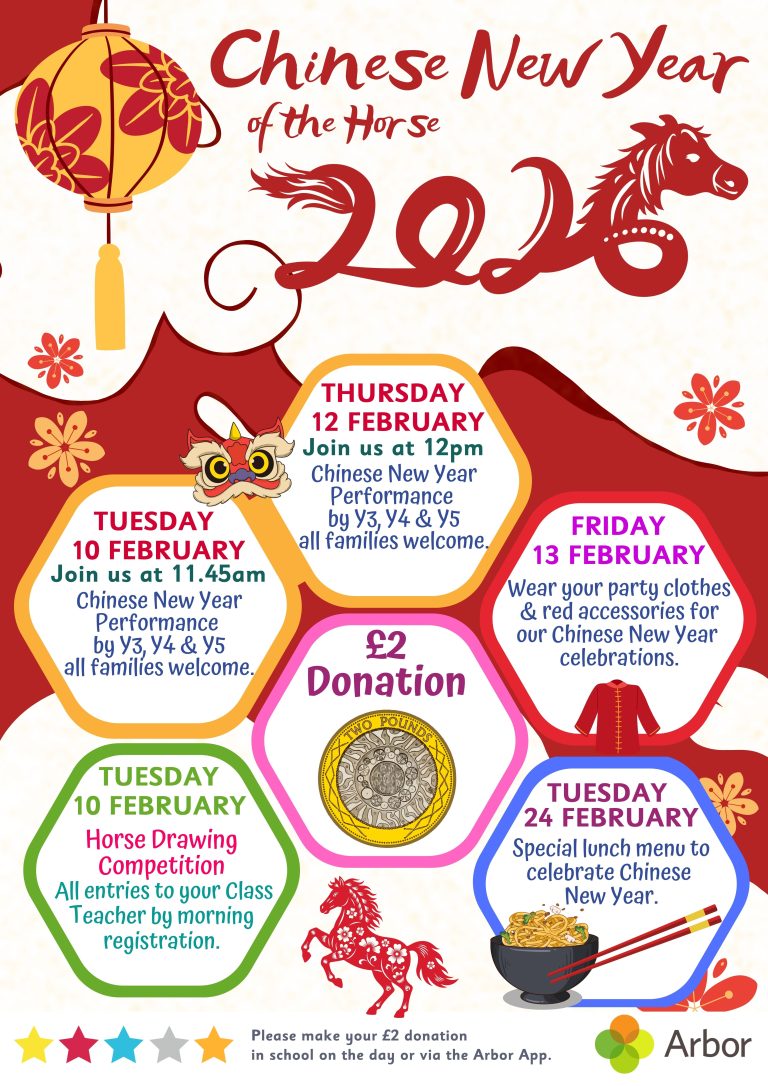 Chinese New Year
of the Horse
2026

THURSDAY
12 FEBRUARY
Join us at 12pm
Chinese New Year Performance by Y3, Y4 & Y5 all families welcome.

TUESDAY
10 FEBRUARY
Join us at 11.45am
Chinese New Year Performance by Y3, Y4 & Y5 all families welcome.

FRIDAY
13 FEBRUARY
Wear your party clothes & red accessories for our Chinese New Year celebrations.

£2
Donation

TWO POUNDS

TUESDAY
10 FEBRUARY
Horse Drawing Competition
All entries to your Class Teacher by morning registration.

TUESDAY
24 FEBRUARY
Special lunch menu to celebrate Chinese New Year.

Please make your £2 donation in school on the day or via the Arbor App.

Arbor